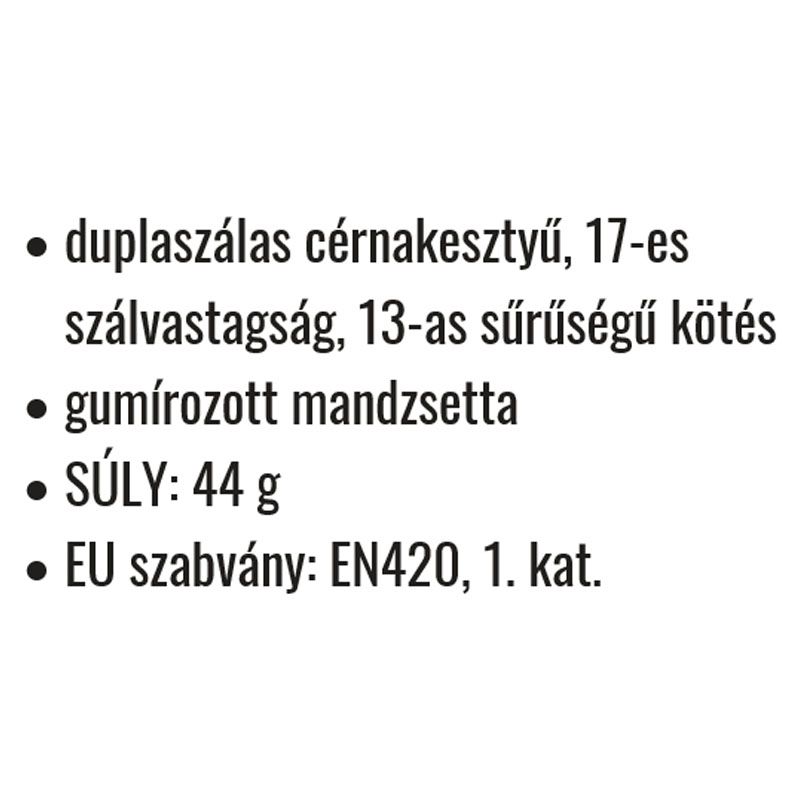 • duplaszálas cérnakesztyű, 17-es szálvastagság, 13-as sűrűségű kötés
• gumírozott mandzsetta
• SÚLY: 44 g
• EU szabvány: EN420, 1. kat.